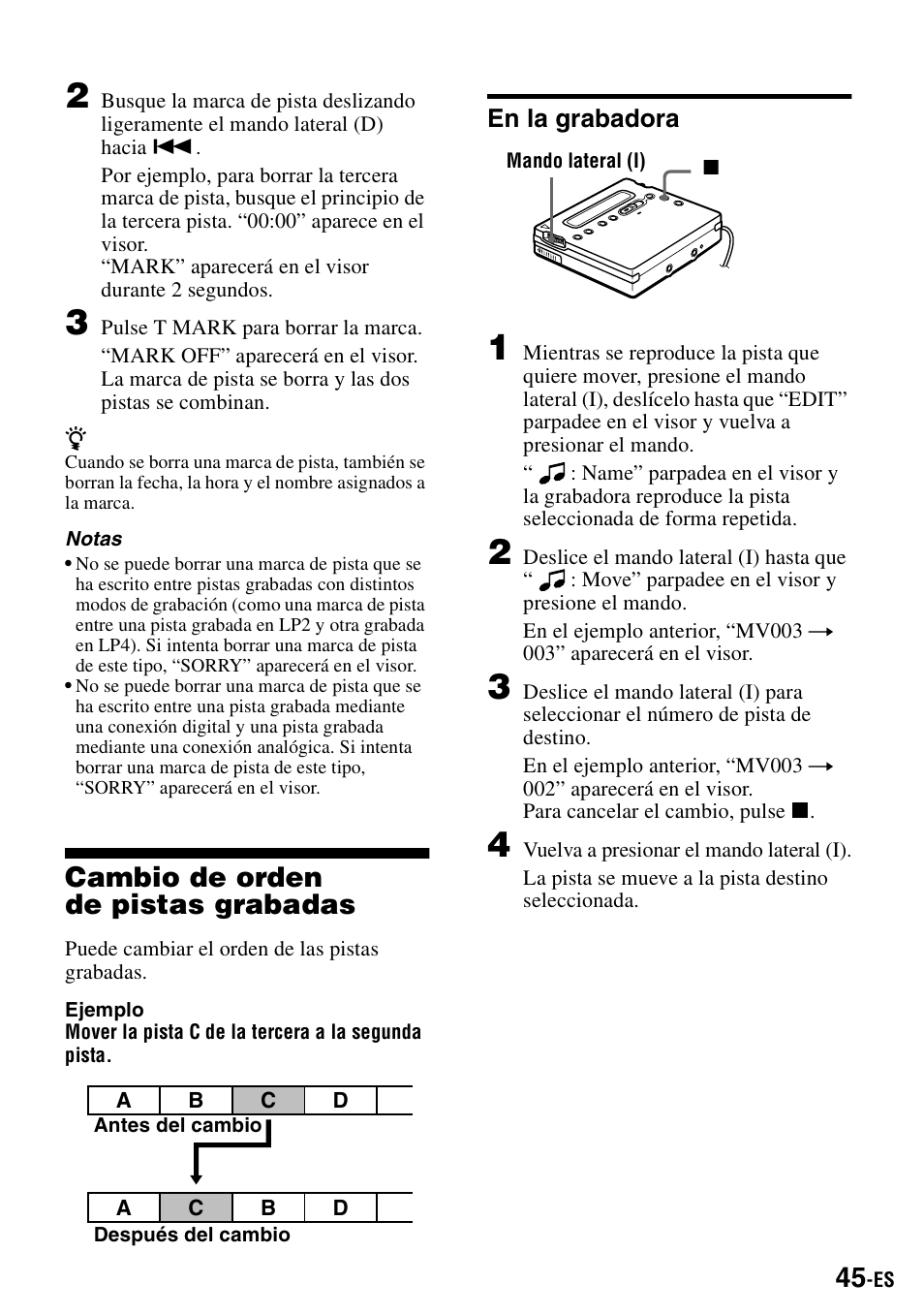 2 Busque la marca de pista deslizando ligeramente el mando lateral (D) hacia ⏮.

Por ejemplo, para borrar la tercera marca de pista, busque el principio de la tercera pista. “00:00” aparece en el visor.
“MARK” aparecerá en el visor durante 2 segundos.

3 Pulse T MARK para borrar la marca.

“MARK OFF” aparecerá en el visor. La marca de pista se borra y las dos pistas se combinan.

Cuando se borra una marca de pista, también se borran la fecha, la hora y el nombre asignados a la marca.

Notas

• No se puede borrar una marca de pista que se ha escrito entre pistas grabadas con distintos modos de grabación (como una marca de pista entre una pista grabada en LP2 y otra grabada en LP4). Si intenta borrar una marca de pista de este tipo, “SORRY” aparecerá en el visor.
• No se puede borrar una marca de pista que se ha escrito entre una pista grabada mediante una conexión digital y una pista grabada mediante una conexión analógica. Si intenta borrar una marca de pista de este tipo, “SORRY” aparecerá en el visor.

Cambio de orden de pistas grabadas

Puede cambiar el orden de las pistas grabadas.

Ejemplo
Mover la pista C de la tercera a la segunda pista.

| A | B | C | D | |
|---|---|---|---|---|

Antes del cambio

| A | C | B | D | |
|---|---|---|---|---|

Después del cambio

En la grabadora

Mando lateral (I)
■

1 Mientras se reproduce la pista que quiere mover, presione el mando lateral (I), deslícelo hasta que “EDIT” parpadee en el visor y vuelva a presionar el mando.

“ ♫ : Name” parpadea en el visor y la grabadora reproduce la pista seleccionada de forma repetida.

2 Deslice el mando lateral (I) hasta que “ ♫ : Move” parpadee en el visor y presione el mando.

En el ejemplo anterior, “MV003 → 003” aparecerá en el visor.

3 Deslice el mando lateral (I) para seleccionar el número de pista de destino.

En el ejemplo anterior, “MV003 → 002” aparecerá en el visor.
Para cancelar el cambio, pulse ■.

4 Vuelva a presionar el mando lateral (I).

La pista se mueve a la pista destino seleccionada.

45-ES